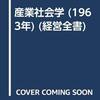 産業社会学 (1963年) (経営全書)

COVER COMING SOON